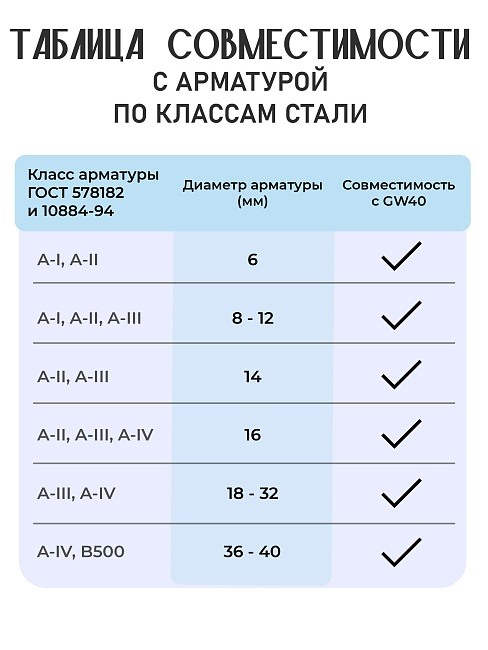 ТАБЛИЦА СОВМЕСТИМОСТИ
С АРМАТУРОЙ
ПО КЛАССАМ СТАЛИ

| Класс арматуры ГОСТ 578182 и 10884-94 | Диаметр арматуры (мм) | Совместимость с GW40 |
|---|---|---|
| A-I, A-II | 6 | ✓ |
| A-I, A-II, A-III | 8 - 12 | ✓ |
| A-II, A-III | 14 | ✓ |
| A-II, A-III, A-IV | 16 | ✓ |
| A-III, A-IV | 18 - 32 | ✓ |
| A-IV, B500 | 36 - 40 | ✓ |